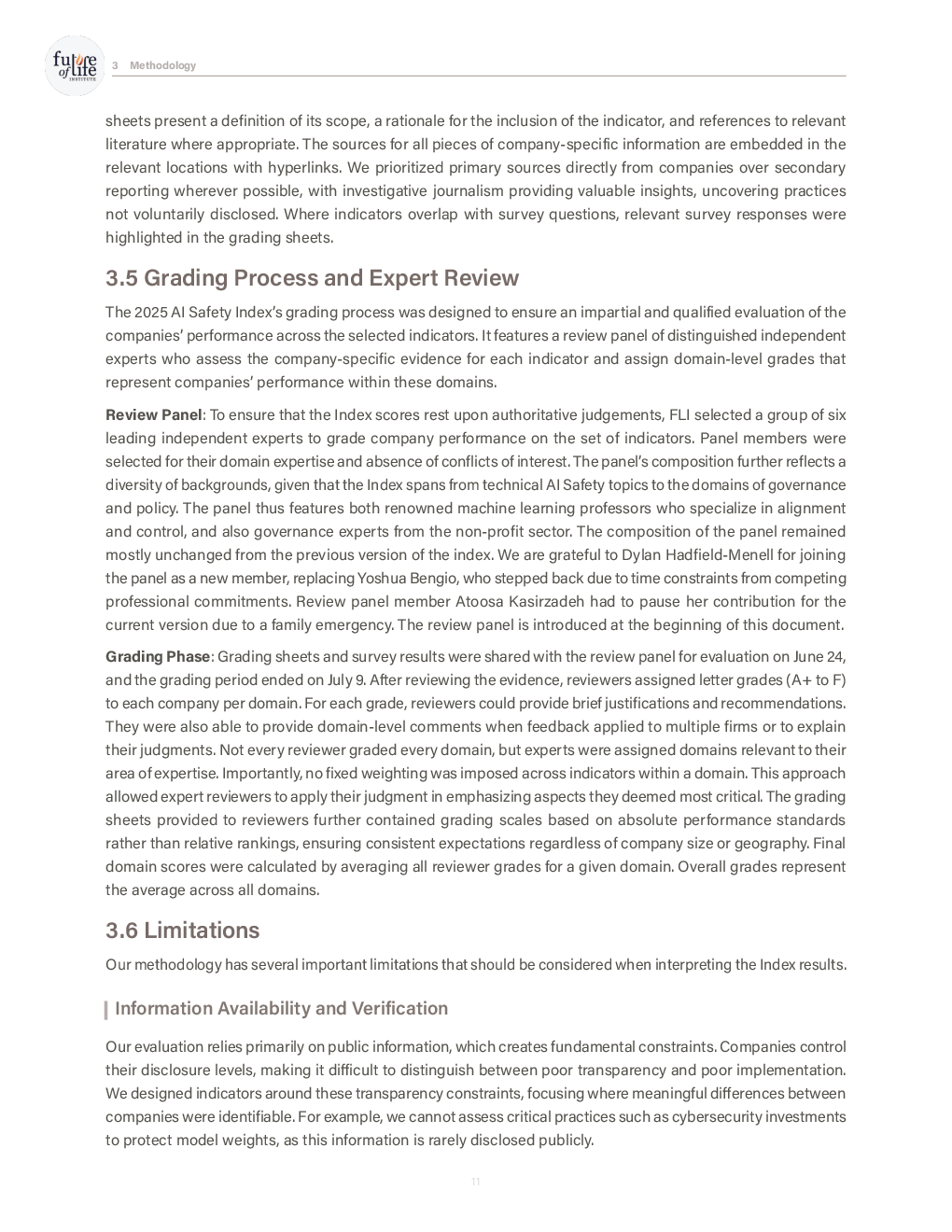 future of life INSTITUTE

3 Methodology

sheets present a definition of its scope, a rationale for the inclusion of the indicator, and references to relevant literature where appropriate. The sources for all pieces of company-specific information are embedded in the relevant locations with hyperlinks. We prioritized primary sources directly from companies over secondary reporting wherever possible, with investigative journalism providing valuable insights, uncovering practices not voluntarily disclosed. Where indicators overlap with survey questions, relevant survey responses were highlighted in the grading sheets.

3.5 Grading Process and Expert Review

The 2025 AI Safety Index's grading process was designed to ensure an impartial and qualified evaluation of the companies' performance across the selected indicators. It features a review panel of distinguished independent experts who assess the company-specific evidence for each indicator and assign domain-level grades that represent companies' performance within these domains.

Review Panel: To ensure that the Index scores rest upon authoritative judgements, FLI selected a group of six leading independent experts to grade company performance on the set of indicators. Panel members were selected for their domain expertise and absence of conflicts of interest. The panel's composition further reflects a diversity of backgrounds, given that the Index spans from technical AI Safety topics to the domains of governance and policy. The panel thus features both renowned machine learning professors who specialize in alignment and control, and also governance experts from the non-profit sector. The composition of the panel remained mostly unchanged from the previous version of the index. We are grateful to Dylan Hadfield-Menell for joining the panel as a new member, replacing Yoshua Bengio, who stepped back due to time constraints from competing professional commitments. Review panel member Atoosa Kasirzadeh had to pause her contribution for the current version due to a family emergency. The review panel is introduced at the beginning of this document.

Grading Phase: Grading sheets and survey results were shared with the review panel for evaluation on June 24, and the grading period ended on July 9. After reviewing the evidence, reviewers assigned letter grades (A+ to F) to each company per domain. For each grade, reviewers could provide brief justifications and recommendations. They were also able to provide domain-level comments when feedback applied to multiple firms or to explain their judgments. Not every reviewer graded every domain, but experts were assigned domains relevant to their area of expertise. Importantly, no fixed weighting was imposed across indicators within a domain. This approach allowed expert reviewers to apply their judgment in emphasizing aspects they deemed most critical. The grading sheets provided to reviewers further contained grading scales based on absolute performance standards rather than relative rankings, ensuring consistent expectations regardless of company size or geography. Final domain scores were calculated by averaging all reviewer grades for a given domain. Overall grades represent the average across all domains.

3.6 Limitations

Our methodology has several important limitations that should be considered when interpreting the Index results.

Information Availability and Verification

Our evaluation relies primarily on public information, which creates fundamental constraints. Companies control their disclosure levels, making it difficult to distinguish between poor transparency and poor implementation. We designed indicators around these transparency constraints, focusing where meaningful differences between companies were identifiable. For example, we cannot assess critical practices such as cybersecurity investments to protect model weights, as this information is rarely disclosed publicly.

11